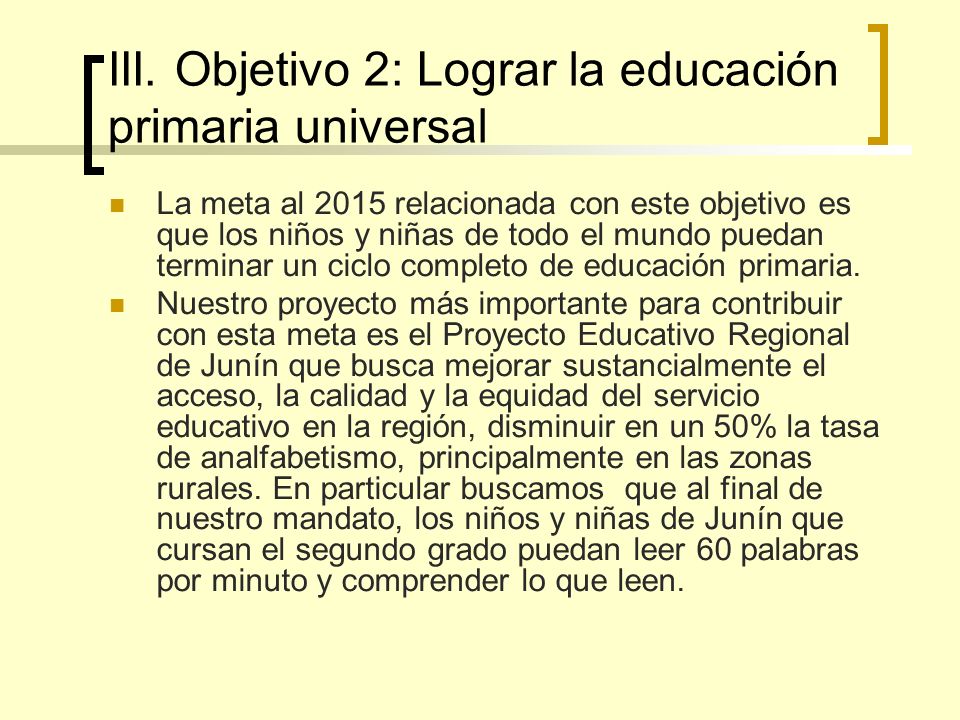 III. Objetivo 2: Lograr la educación primaria universal

La meta al 2015 relacionada con este objetivo es que los niños y niñas de todo el mundo puedan terminar un ciclo completo de educación primaria.

Nuestro proyecto más importante para contribuir con esta meta es el Proyecto Educativo Regional de Junín que busca mejorar sustancialmente el acceso, la calidad y la equidad del servicio educativo en la región, disminuir en un 50% la tasa de analfabetismo, principalmente en las zonas rurales. En particular buscamos que al final de nuestro mandato, los niños y niñas de Junín que cursan el segundo grado puedan leer 60 palabras por minuto y comprender lo que leen.